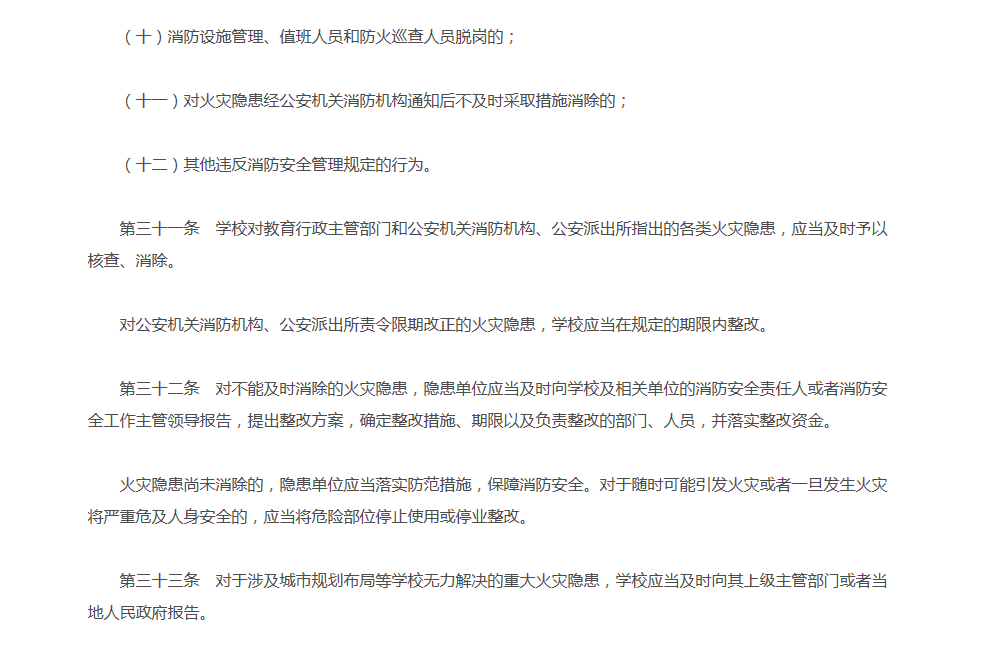 （十）消防设施管理、值班人员和防火巡查人员脱岗的；

（十一）对火灾隐患经公安机关消防机构通知后不及时采取措施消除的；

（十二）其他违反消防安全管理规定的行为。

第三十一条 学校对教育行政主管部门和公安机关消防机构、公安派出所指出的各类火灾隐患，应当及时予以核查、消除。

对公安机关消防机构、公安派出所责令限期改正的火灾隐患，学校应当在规定的期限内整改。

第三十二条 对不能及时消除的火灾隐患，隐患单位应当及时向学校及相关单位的消防安全责任人或者消防安全工作主管领导报告，提出整改方案，确定整改措施、期限以及负责整改的部门、人员，并落实整改资金。

火灾隐患尚未消除的，隐患单位应当落实防范措施，保障消防安全。对于随时可能引发火灾或者一旦发生火灾将严重危及人身安全的，应当将危险部位停止使用或停业整改。

第三十三条 对于涉及城市规划布局等学校无力解决的重大火灾隐患，学校应当及时向其上级主管部门或者当地人民政府报告。